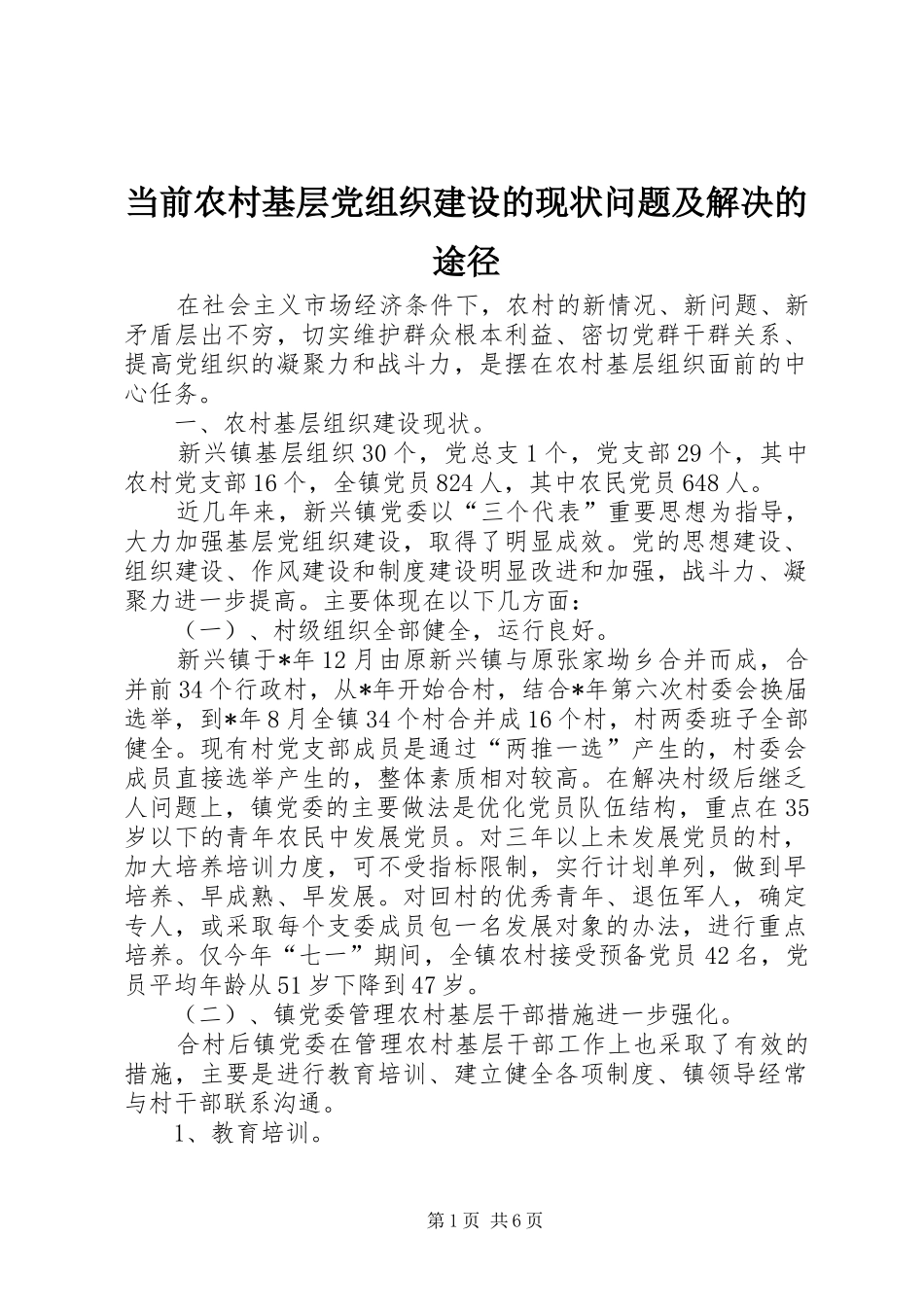 当前农村基层党组织建设的现状问题及解决的途径

在社会主义市场经济条件下，农村的新情况、新问题、新矛盾层出不穷，切实维护群众根本利益、密切党群干群关系、提高党组织的凝聚力和战斗力，是摆在农村基层组织面前的中心任务。

一、农村基层组织建设现状。

新兴镇基层组织30个，党总支1个，党支部29个，其中农村党支部16个，全镇党员824人，其中农民党员648人。

近几年来，新兴镇党委以“三个代表”重要思想为指导，大力加强基层党组织建设，取得了明显成效。党的思想建设、组织建设、作风建设和制度建设明显改进和加强，战斗力、凝聚力进一步提高。主要体现在以下几方面：

（一）、村级组织全部健全，运行良好。

新兴镇于*年12月由原新兴镇与原张家坳乡合并而成，合并前34个行政村，从*年开始合村，结合*年第六次村委会换届选举，到*年8月全镇34个村合并成16个村，村两委班子全部健全。现有村党支部成员是通过“两推一选”产生的，村委会成员直接选举产生的，整体素质相对较高。在解决村级后继乏人问题上，镇党委的主要做法是优化党员队伍结构，重点在35岁以下的青年农民中发展党员。对三年以上未发展党员的村，加大培养培训力度，可不受指标限制，实行计划单列，做到早培养、早成熟、早发展。对回村的优秀青年、退伍军人，确定专人，或采取每个支委成员包一名发展对象的办法，进行重点培养。仅今年“七一”期间，全镇农村接受预备党员42名，党员平均年龄从51岁下降到47岁。

（二）、镇党委管理农村基层干部措施进一步强化。

合村后镇党委在管理农村基层干部工作上也采取了有效的措施，主要是进行教育培训、建立健全各项制度、镇领导经常与村干部联系沟通。

1、教育培训。

第1页 共6页